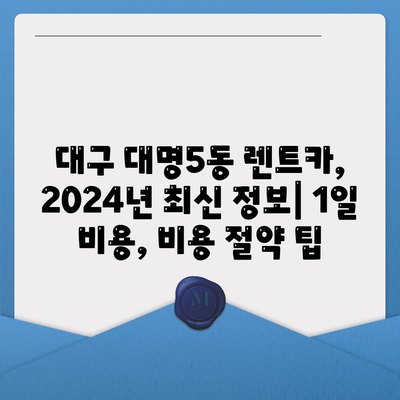 대구 대명5동 렌트카, 2024년 최신 정보| 1일 비용, 비용 절약 팁

M